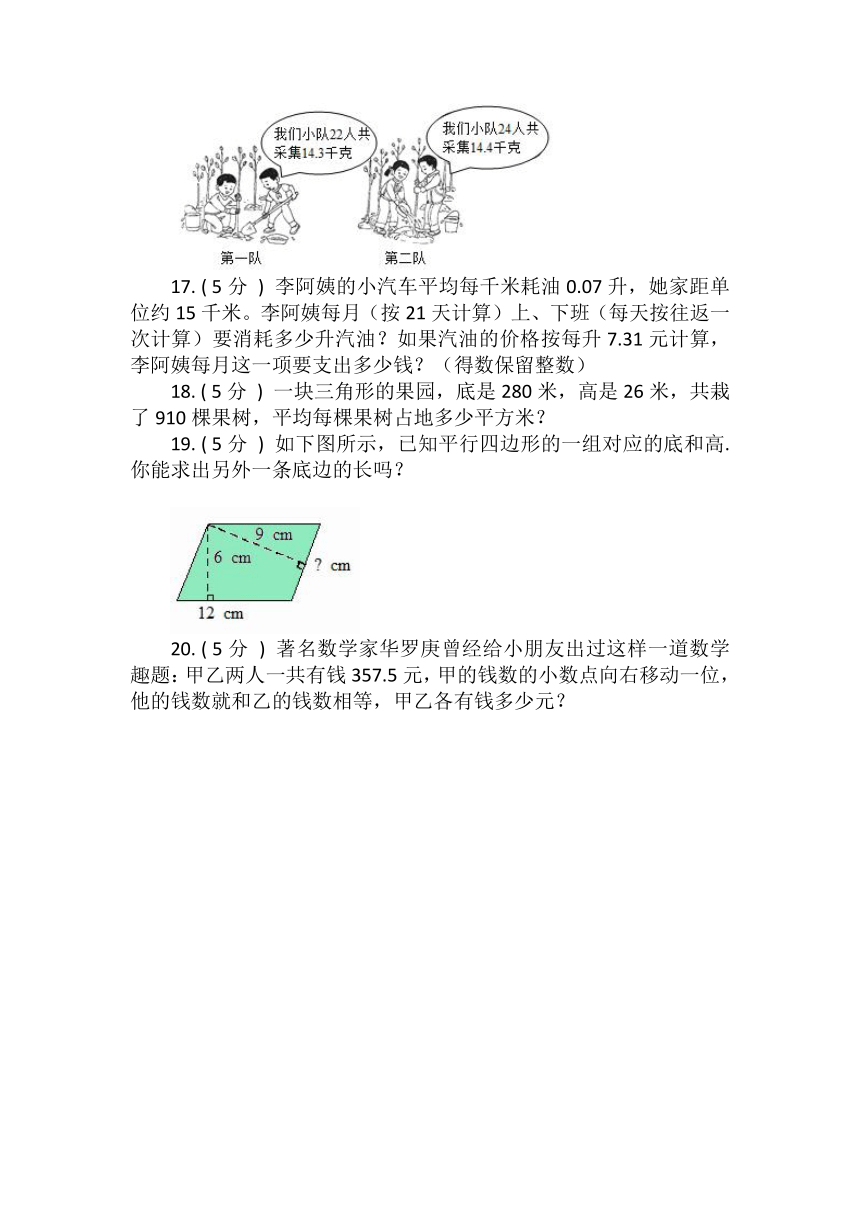 我们小队22人共采集14.3千克

我们小队24人共采集14.4千克

第一队

第二队

17. ( 5 分 ) 李阿姨的小汽车平均每千米耗油 0.07 升，她家距单位约 15 千米。李阿姨每月（按 21 天计算）上、下班（每天按往返一次计算）要消耗多少升汽油？如果汽油的价格按每升 7.31 元计算，李阿姨每月这一项要支出多少钱？（得数保留整数）

18. ( 5 分 ) 一块三角形的果园，底是 280 米，高是 26 米，共栽了 910 棵果树，平均每棵果树占地多少平方米？

19. ( 5 分 ) 如下图所示，已知平行四边形的一组对应的底和高.你能求出另外一条底边的长吗？

9 cm

6 cm

? cm

12 cm

20. ( 5 分 ) 著名数学家华罗庚曾经给小朋友出过这样一道数学趣题：甲乙两人一共有钱 357.5 元，甲的钱数的小数点向右移动一位，他的钱数就和乙的钱数相等，甲乙各有钱多少元？